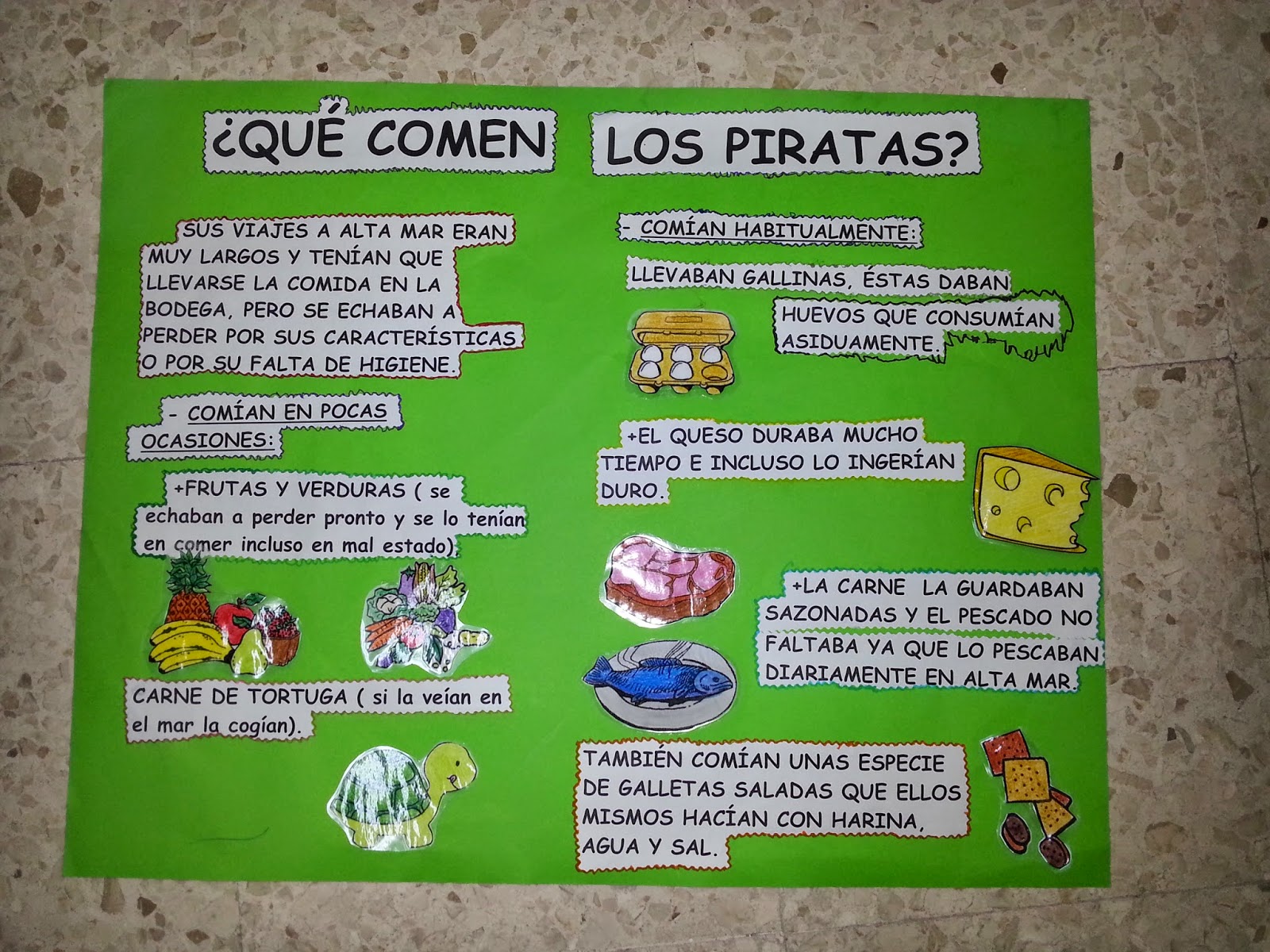 ¿QUÉ COMEN LOS PIRATAS?

SUS VIAJES A ALTA MAR ERAN MUY LARGOS Y TENÍAN QUE LLEVARSE LA COMIDA EN LA BODEGA, PERO SE ECHABAN A PERDER POR SUS CARACTERÍSTICAS O POR SU FALTA DE HIGIENE.

- COMÍAN EN POCAS OCASIONES:

+FRUTAS Y VERDURAS ( se echaban a perder pronto y se lo tenían en comer incluso en mal estado).

CARNE DE TORTUGA ( si la veían en el mar la cogían).

- COMÍAN HABITUALMENTE:

LLEVABAN GALLINAS, ÉSTAS DABAN HUEVOS QUE CONSUMÍAN ASIDUAMENTE.

+EL QUESO DURABA MUCHO TIEMPO E INCLUSO LO INGERÍAN DURO.

+LA CARNE LA GUARDABAN SAZONADAS Y EL PESCADO NO FALTABA YA QUE LO PESCABAN DIARIAMENTE EN ALTA MAR.

TAMBIÉN COMÍAN UNAS ESPECIE DE GALLETAS SALADAS QUE ELLOS MISMOS HACÍAN CON HARINA, AGUA Y SAL.